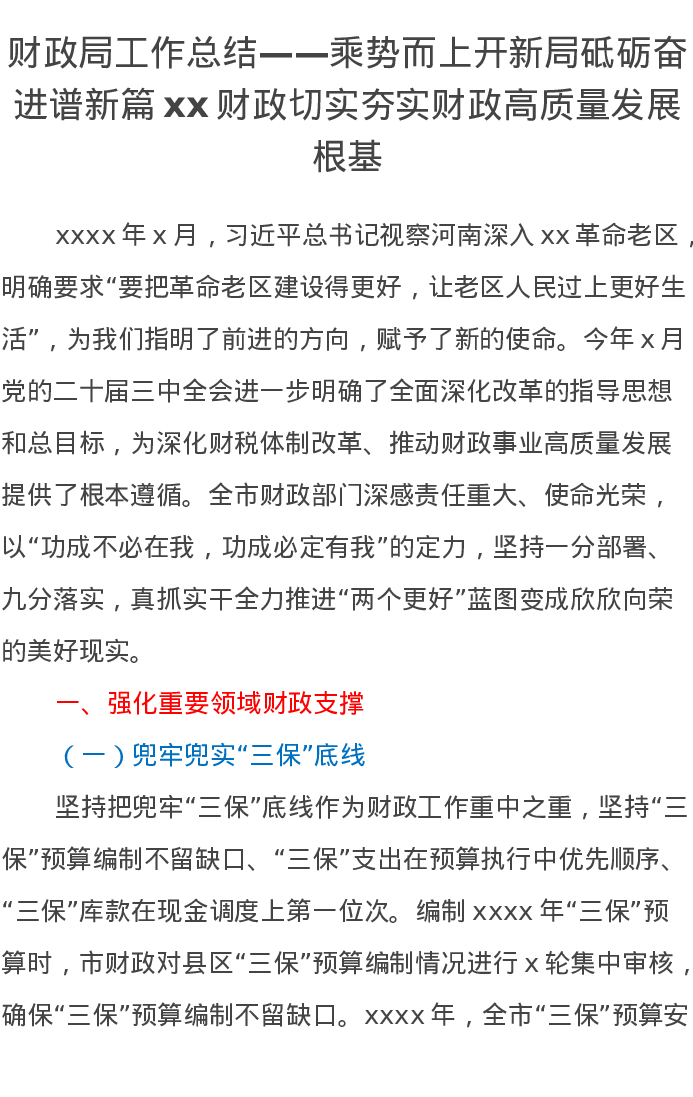 财政局工作总结——乘势而上开新局砥砺奋进谱新篇xx财政切实夯实财政高质量发展根基

xxxx年x月，习近平总书记视察河南深入xx革命老区，明确要求“要把革命老区建设得更好，让老区人民过上更好生活”，为我们指明了前进的方向，赋予了新的使命。今年x月党的二十届三中全会进一步明确了全面深化改革的指导思想和总目标，为深化财税体制改革、推动财政事业高质量发展提供了根本遵循。全市财政部门深感责任重大、使命光荣，以“功成不必在我，功成必定有我”的定力，坚持一分部署、九分落实，真抓实干全力推进“两个更好”蓝图变成欣欣向荣的美好现实。

一、强化重要领域财政支撑

（一）兜牢兜实“三保”底线

坚持把兜牢“三保”底线作为财政工作重中之重，坚持“三保”预算编制不留缺口、“三保”支出在预算执行中优先顺序、“三保”库款在现金调度上第一位次。编制xxxx年“三保”预算时，市财政对县区“三保”预算编制情况进行x轮集中审核，确保“三保”预算编制不留缺口。xxxx年，全市“三保”预算安